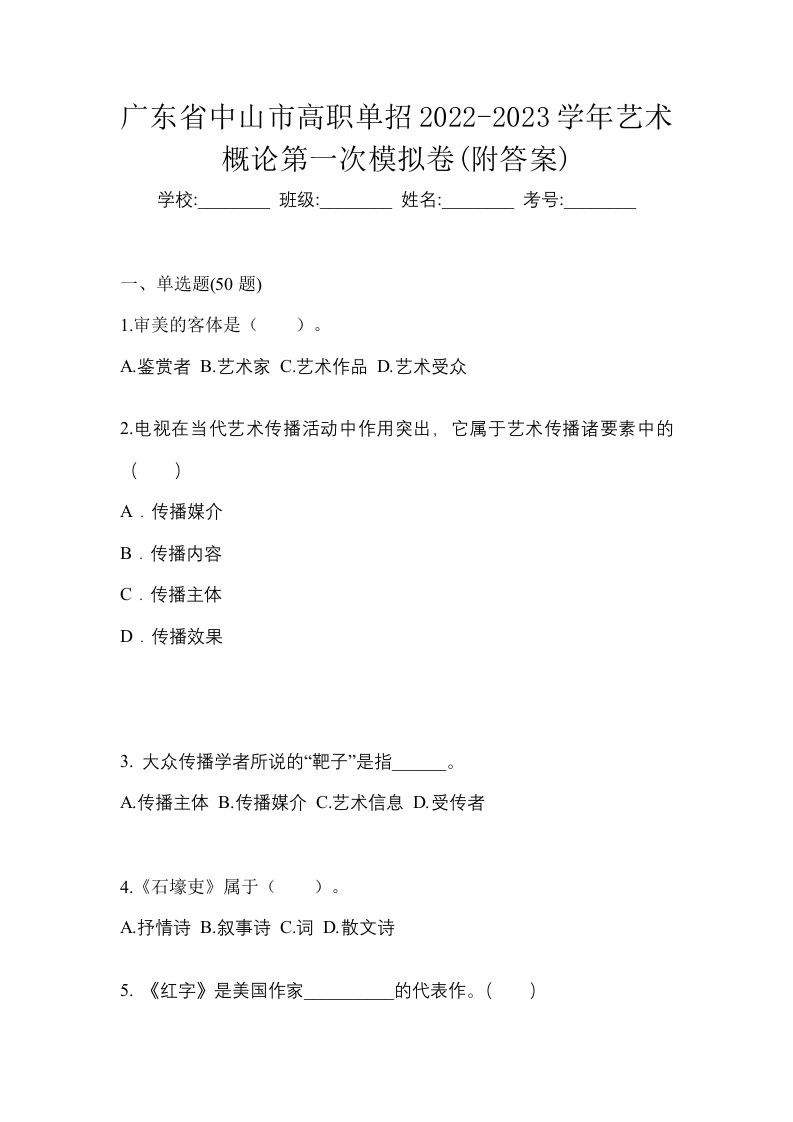 广东省中山市高职单招2022-2023学年艺术概论第一次模拟卷(附答案)

学校:________ 班级:________ 姓名:________ 考号:________

一、单选题(50 题)

1.审美的客体是（　　）。

A.鉴赏者 B.艺术家 C.艺术作品 D.艺术受众

2.电视在当代艺术传播活动中作用突出，它属于艺术传播诸要素中的（　　）

A．传播媒介

B．传播内容

C．传播主体

D．传播效果

3. 大众传播学者所说的“靶子”是指______。

A.传播主体 B.传播媒介 C.艺术信息 D.受传者

4.《石壕吏》属于（　　）。

A.抒情诗 B.叙事诗 C.词 D.散文诗

5. 《红字》是美国作家__________的代表作。(　　)